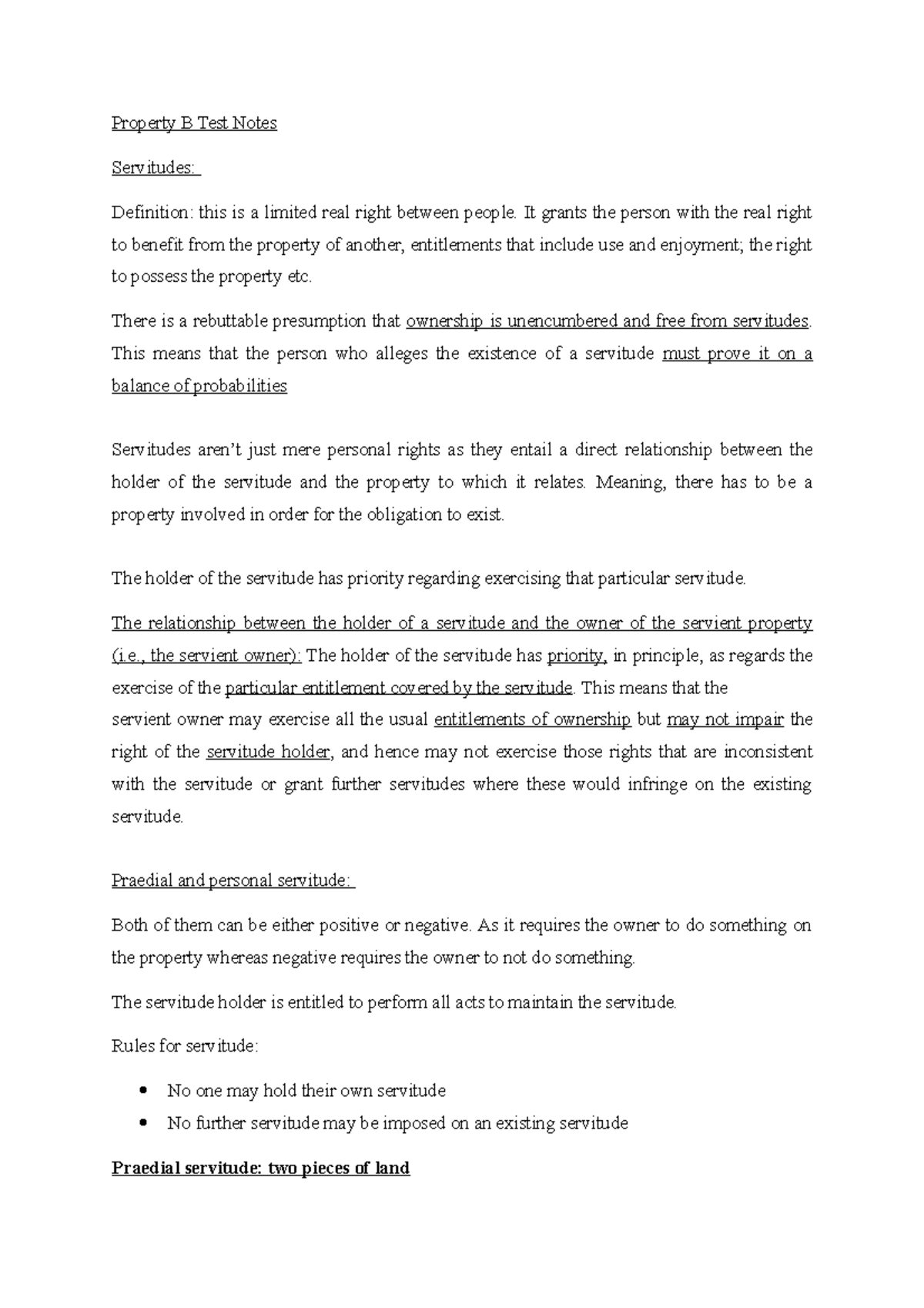 Property B Test Notes

Servitudes:

Definition: this is a limited real right between people. It grants the person with the real right to benefit from the property of another, entitlements that include use and enjoyment; the right to possess the property etc.

There is a rebuttable presumption that ownership is unencumbered and free from servitudes. This means that the person who alleges the existence of a servitude must prove it on a balance of probabilities

Servitudes aren't just mere personal rights as they entail a direct relationship between the holder of the servitude and the property to which it relates. Meaning, there has to be a property involved in order for the obligation to exist.

The holder of the servitude has priority regarding exercising that particular servitude.

The relationship between the holder of a servitude and the owner of the servient property (i.e., the servient owner): The holder of the servitude has priority, in principle, as regards the exercise of the particular entitlement covered by the servitude. This means that the servient owner may exercise all the usual entitlements of ownership but may not impair the right of the servitude holder, and hence may not exercise those rights that are inconsistent with the servitude or grant further servitudes where these would infringe on the existing servitude.

Praedial and personal servitude:

Both of them can be either positive or negative. As it requires the owner to do something on the property whereas negative requires the owner to not do something.

The servitude holder is entitled to perform all acts to maintain the servitude.

Rules for servitude:

• No one may hold their own servitude
• No further servitude may be imposed on an existing servitude

Praedial servitude: two pieces of land